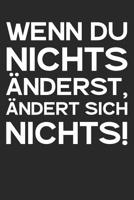 WENN DU NICHTS ÄNDERST, ÄNDERT SICH NICHTS!